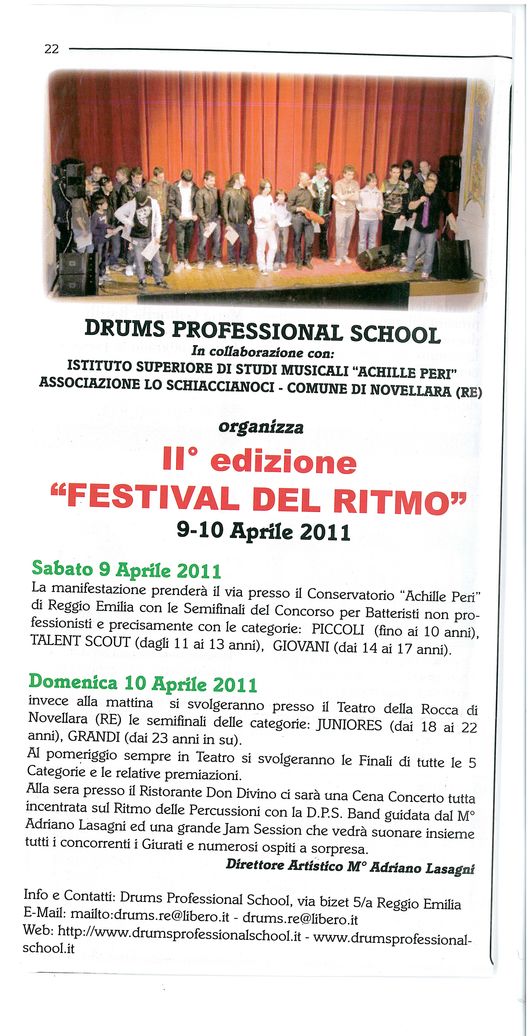 22

DRUMS PROFESSIONAL SCHOOL
In collaborazione con:
ISTITUTO SUPERIORE DI STUDI MUSICALI "ACHILLE PERI"
ASSOCIAZIONE LO SCHIACCIANOCI - COMUNE DI NOVELLARA (RE)

organizza

II° edizione
"FESTIVAL DEL RITMO"
9-10 Aprile 2011

Sabato 9 Aprile 2011
La manifestazione prenderà il via presso il Conservatorio "Achille Peri" di Reggio Emilia con le Semifinali del Concorso per Batteristi non professionisti e precisamente con le categorie: PICCOLI (fino ai 10 anni), TALENT SCOUT (dagli 11 ai 13 anni), GIOVANI (dai 14 ai 17 anni).

Domenica 10 Aprile 2011
invece alla mattina si svolgeranno presso il Teatro della Rocca di Novellara (RE) le semifinali delle categorie: JUNIORES (dai 18 ai 22 anni), GRANDI (dai 23 anni in su).
Al pomeriggio sempre in Teatro si svolgeranno le Finali di tutte le 5 Categorie e le relative premiazioni.
Alla sera presso il Ristorante Don Divino ci sarà una Cena Concerto tutta incentrata sul Ritmo delle Percussioni con la D.P.S. Band guidata dal M° Adriano Lasagni ed una grande Jam Session che vedrà suonare insieme tutti i concorrenti i Giurati e numerosi ospiti a sorpresa.
Direttore Artistico M° Adriano Lasagni

Info e Contatti: Drums Professional School, via bizet 5/a Reggio Emilia
E-Mail: mailto:drums.re@libero.it - drums.re@libero.it
Web: http://www.drumsprofessionalschool.it - www.drumsprofessionalschool.it